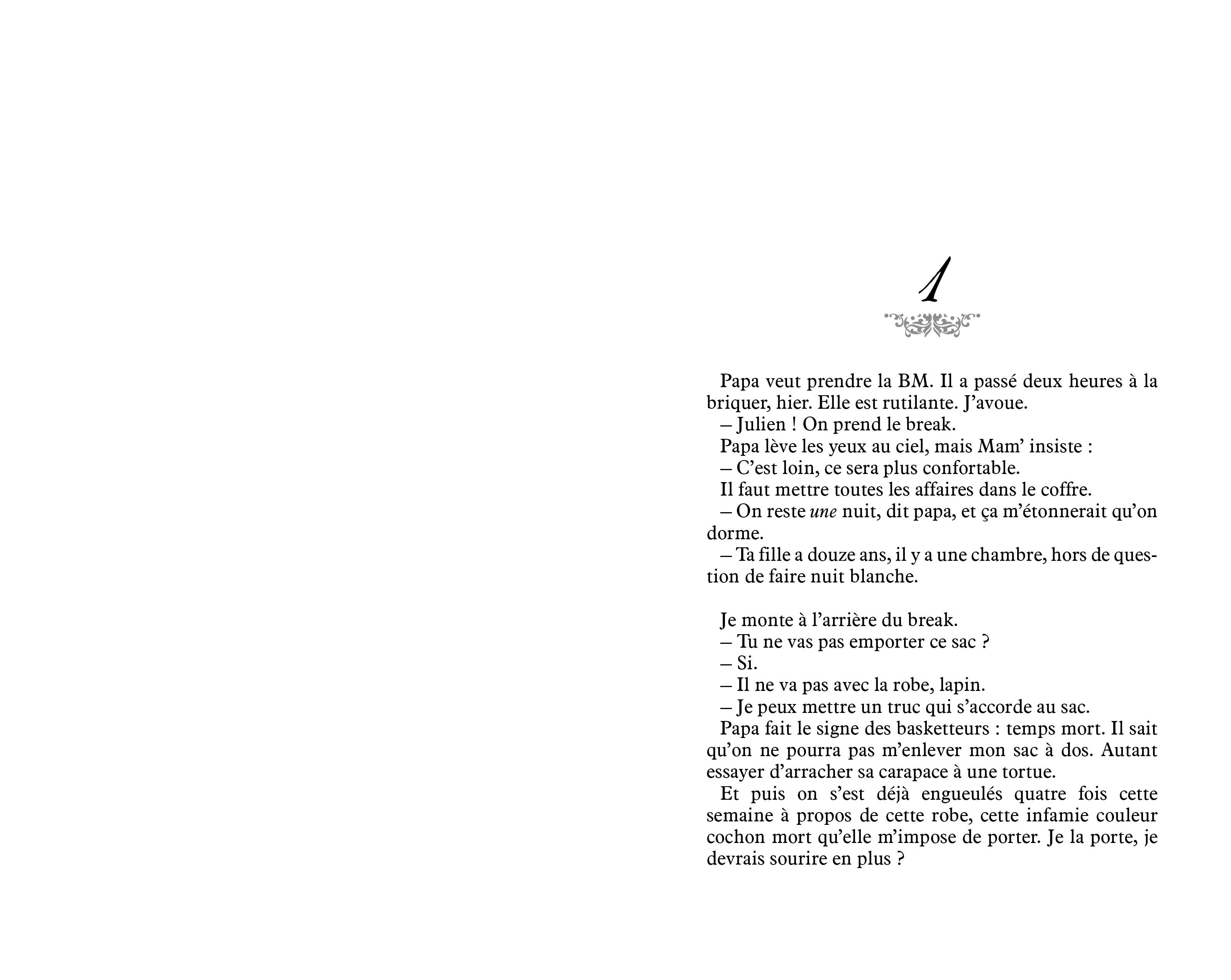 1

Papa veut prendre la BM. Il a passé deux heures à la briquer, hier. Elle est rutilante. J'avoue.

– Julien ! On prend le break.

Papa lève les yeux au ciel, mais Mam' insiste :

– C'est loin, ce sera plus confortable.

Il faut mettre toutes les affaires dans le coffre.

– On reste une nuit, dit papa, et ça m'étonnerait qu'on dorme.

– Ta fille a douze ans, il y a une chambre, hors de question de faire nuit blanche.

Je monte à l'arrière du break.

– Tu ne vas pas emporter ce sac ?

– Si.

– Il ne va pas avec la robe, lapin.

– Je peux mettre un truc qui s'accorde au sac.

Papa fait le signe des basketteurs : temps mort. Il sait qu'on ne pourra pas m'enlever mon sac à dos. Autant essayer d'arracher sa carapace à une tortue.

Et puis on s'est déjà engueulés quatre fois cette semaine à propos de cette robe, cette infamie couleur cochon mort qu'elle m'impose de porter. Je la porte, je devrais sourire en plus ?